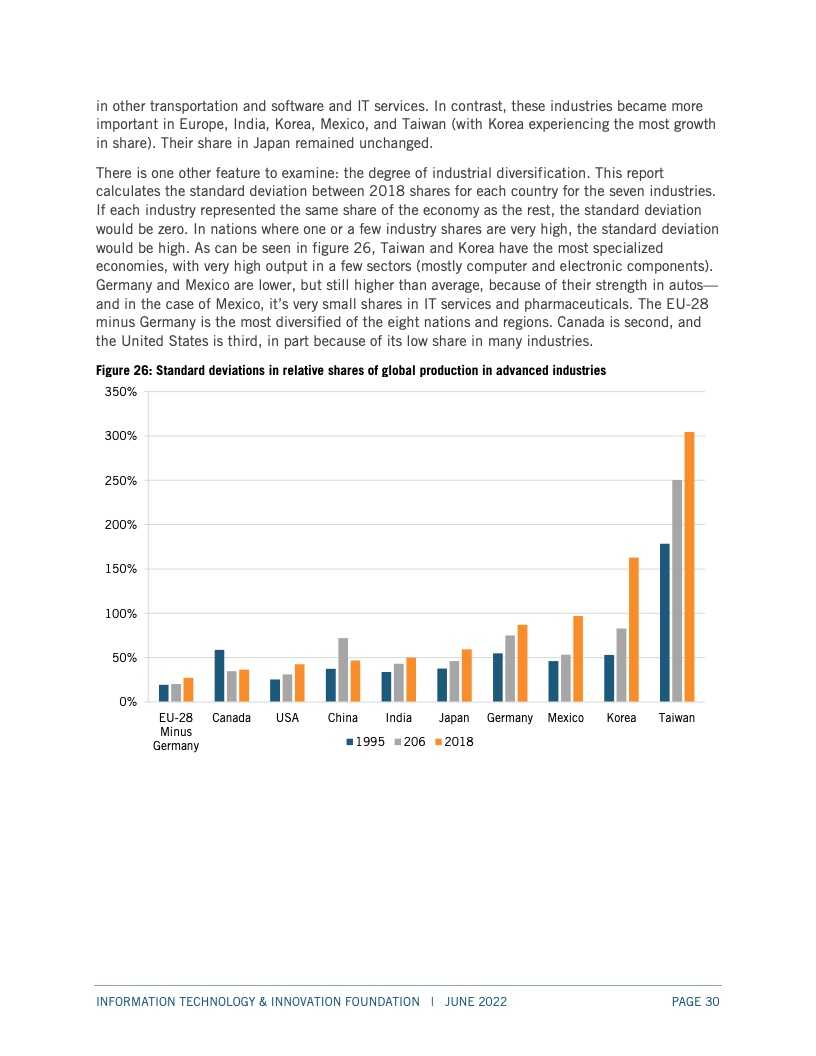 in other transportation and software and IT services. In contrast, these industries became more important in Europe, India, Korea, Mexico, and Taiwan (with Korea experiencing the most growth in share). Their share in Japan remained unchanged.

There is one other feature to examine: the degree of industrial diversification. This report calculates the standard deviation between 2018 shares for each country for the seven industries. If each industry represented the same share of the economy as the rest, the standard deviation would be zero. In nations where one or a few industry shares are very high, the standard deviation would be high. As can be seen in figure 26, Taiwan and Korea have the most specialized economies, with very high output in a few sectors (mostly computer and electronic components). Germany and Mexico are lower, but still higher than average, because of their strength in autos—and in the case of Mexico, it's very small shares in IT services and pharmaceuticals. The EU-28 minus Germany is the most diversified of the eight nations and regions. Canada is second, and the United States is third, in part because of its low share in many industries.

Figure 26: Standard deviations in relative shares of global production in advanced industries

350%
300%
250%
200%
150%
100%
50%
0%

EU-28 Minus Germany
Canada
USA
China
India
Japan
Germany
Mexico
Korea
Taiwan

1995 206 2018

INFORMATION TECHNOLOGY & INNOVATION FOUNDATION | JUNE 2022 PAGE 30